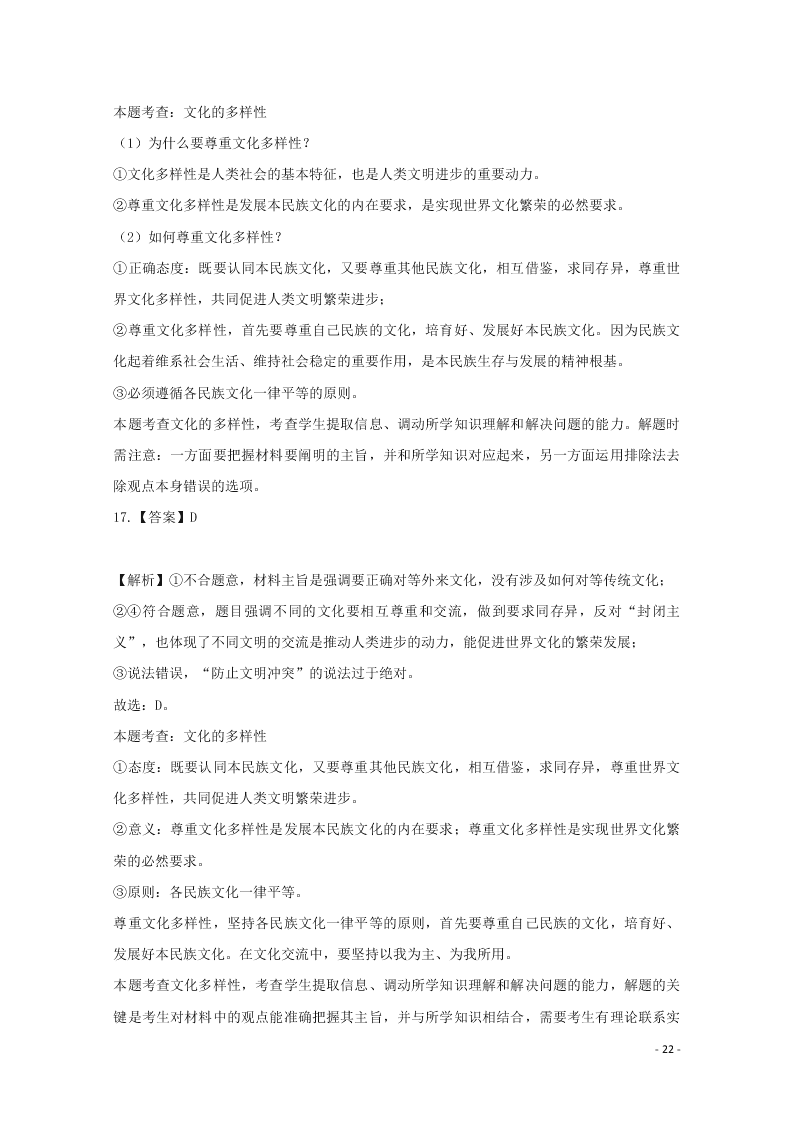 本题考查：文化的多样性

（1）为什么要尊重文化多样性？

①文化多样性是人类社会的基本特征，也是人类文明进步的重要动力。

②尊重文化多样性是发展本民族文化的内在要求，是实现世界文化繁荣的必然要求。

（2）如何尊重文化多样性？

①正确态度：既要认同本民族文化，又要尊重其他民族文化，相互借鉴，求同存异，尊重世界文化多样性，共同促进人类文明繁荣进步；

②尊重文化多样性，首先要尊重自己民族的文化，培育好、发展好本民族文化。因为民族文化起着维系社会生活、维持社会稳定的重要作用，是本民族生存与发展的精神根基。

③必须遵循各民族文化一律平等的原则。

本题考查文化的多样性，考查学生提取信息、调动所学知识理解和解决问题的能力。解题时需注意：一方面要把握材料要阐明的主旨，并和所学知识对应起来，另一方面运用排除法去除观点本身错误的选项。

17.【答案】D

【解析】①不合题意，材料主旨是强调要正确对等外来文化，没有涉及如何对等传统文化；

②④符合题意，题目强调不同的文化要相互尊重和交流，做到要求同存异，反对“封闭主义”，也体现了不同文明的交流是推动人类进步的动力，能促进世界文化的繁荣发展；

③说法错误，“防止文明冲突”的说法过于绝对。

故选：D。

本题考查：文化的多样性

①态度：既要认同本民族文化，又要尊重其他民族文化，相互借鉴，求同存异，尊重世界文化多样性，共同促进人类文明繁荣进步。

②意义：尊重文化多样性是发展本民族文化的内在要求；尊重文化多样性是实现世界文化繁荣的必然要求。

③原则：各民族文化一律平等。

尊重文化多样性，坚持各民族文化一律平等的原则，首先要尊重自己民族的文化，培育好、发展好本民族文化。在文化交流中，要坚持以我为主、为我所用。

本题考查文化多样性，考查学生提取信息、调动所学知识理解和解决问题的能力，解题的关键是考生对材料中的观点能准确把握其主旨，并与所学知识相结合，需要考生有理论联系实

- 22 -